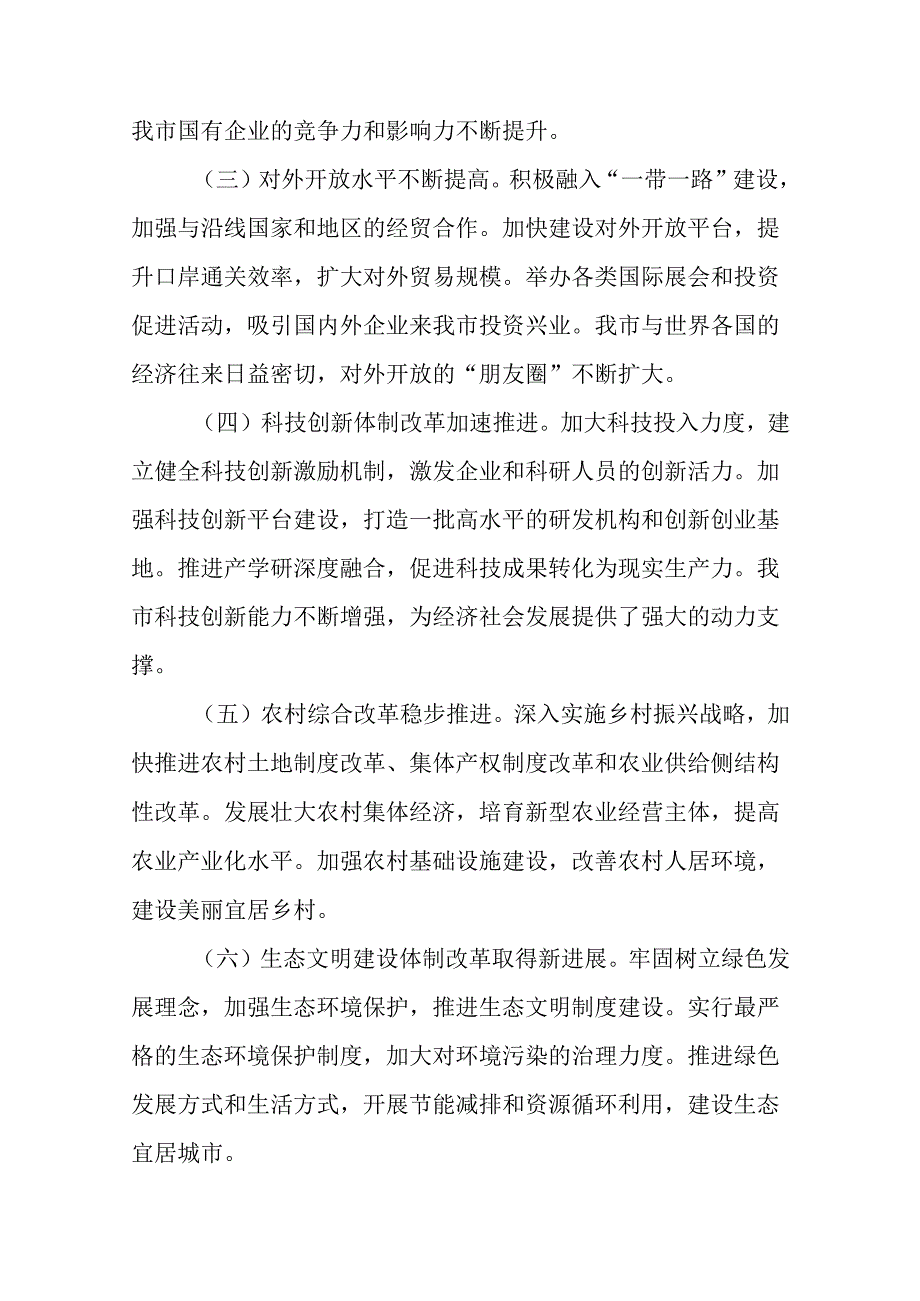 我市国有企业的竞争力和影响力不断提升。

（三）对外开放水平不断提高。积极融入“一带一路”建设，加强与沿线国家和地区的经贸合作。加快建设对外开放平台，提升口岸通关效率，扩大对外贸易规模。举办各类国际展会和投资促进活动，吸引国内外企业来我市投资兴业。我市与世界各国的经济往来日益密切，对外开放的“朋友圈”不断扩大。

（四）科技创新体制改革加速推进。加大科技投入力度，建立健全科技创新激励机制，激发企业和科研人员的创新活力。加强科技创新平台建设，打造一批高水平的研发机构和创新创业基地。推进产学研深度融合，促进科技成果转化为现实生产力。我市科技创新能力不断增强，为经济社会发展提供了强大的动力支撑。

（五）农村综合改革稳步推进。深入实施乡村振兴战略，加快推进农村土地制度改革、集体产权制度改革和农业供给侧结构性改革。发展壮大农村集体经济，培育新型农业经营主体，提高农业产业化水平。加强农村基础设施建设，改善农村人居环境，建设美丽宜居乡村。

（六）生态文明建设体制改革取得新进展。牢固树立绿色发展理念，加强生态环境保护，推进生态文明制度建设。实行最严格的生态环境保护制度，加大对环境污染的治理力度。推进绿色发展方式和生活方式，开展节能减排和资源循环利用，建设生态宜居城市。